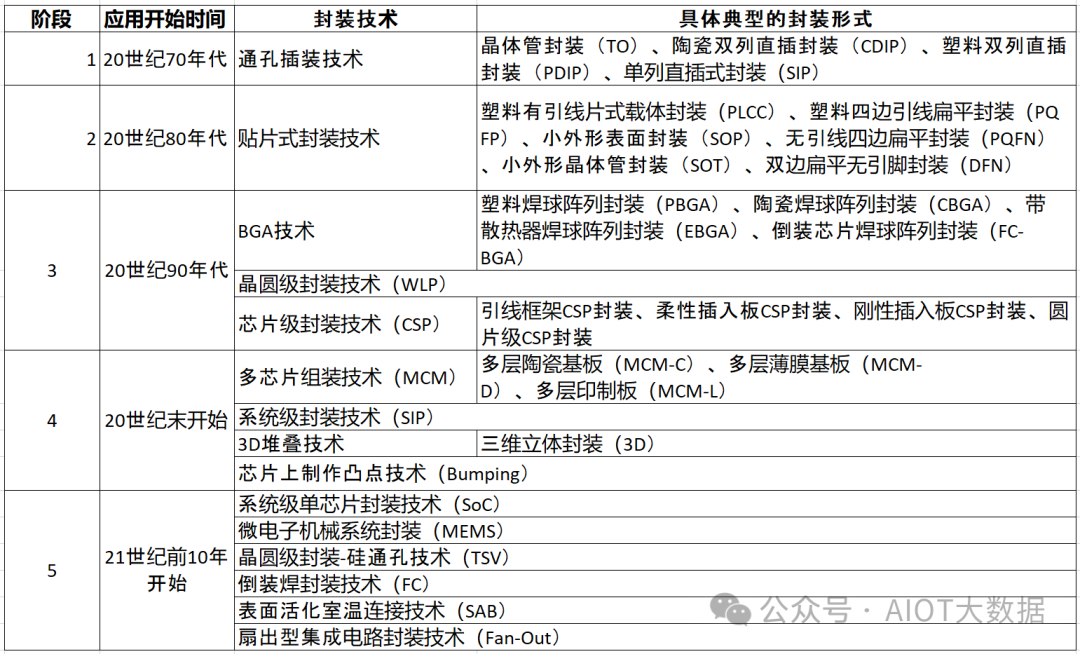 | 阶段 | 应用开始时间 | 封装技术 | 具体典型的封装形式 |
|---|---|---|---|
| 1 | 20世纪70年代 | 通孔插装技术 | 晶体管封装（TO）、陶瓷双列直插封装（CDIP）、塑料双列直插封装（PDIP）、单列直插式封装（SIP） |
| 2 | 20世纪80年代 | 贴片式封装技术 | 塑料有引线片式载体封装（PLCC）、塑料四边引线扁平封装（PQFP）、小外形表面封装（SOP）、无引线四边扁平封装（PQFN）、小外形晶体管封装（SOT）、双边扁平无引脚封装（DFN） |
| 3 | 20世纪90年代 | BGA技术 | 塑料焊球阵列封装（PBGA）、陶瓷焊球阵列封装（CBGA）、带散热器焊球阵列封装（EBGA）、倒装芯片焊球阵列封装（FC-BGA） |
| | | 晶圆级封装技术（WLP） | |
| | | 芯片级封装技术（CSP） | 引线框架CSP封装、柔性插入板CSP封装、刚性插入板CSP封装、圆片级CSP封装 |
| 4 | 20世纪末开始 | 多芯片组装技术（MCM） | 多层陶瓷基板（MCM-C）、多层薄膜基板（MCM-D）、多层印制板（MCM-L） |
| | | 系统级封装技术（SIP） | |
| | | 3D堆叠技术 | 三维立体封装（3D） |
| | | 芯片上制作凸点技术（Bumping） | |
| 5 | 21世纪前10年开始 | 系统级单芯片封装技术（SoC） | |
| | | 微电子机械系统封装（MEMS） | |
| | | 晶圆级封装-硅通孔技术（TSV） | |
| | | 倒装焊封装技术（FC） | |
| | | 表面活化室温连接技术（SAB） | |
| | | 扇出型集成电路封装技术（Fan-Out） | |

公众号 · AIOT大数据